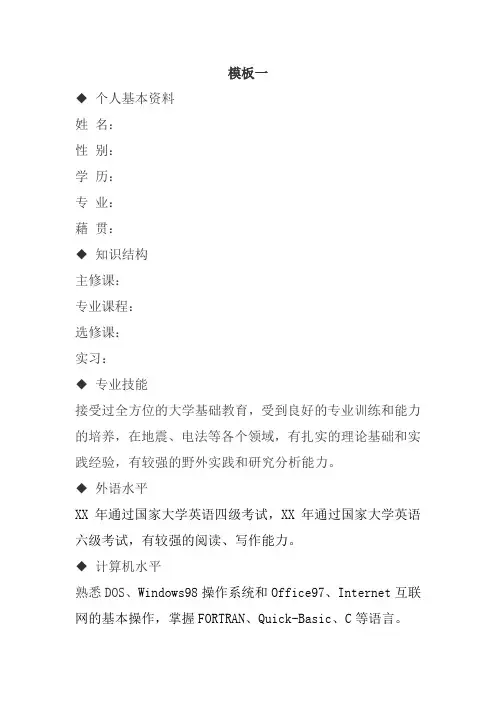 模板一

◆ 个人基本资料

姓 名：

性 别：

学 历：

专 业：

藉 贯：

◆ 知识结构

主修课：

专业课程：

选修课：

实习：

◆ 专业技能

接受过全方位的大学基础教育，受到良好的专业训练和能力的培养，在地震、电法等各个领域，有扎实的理论基础和实践经验，有较强的野外实践和研究分析能力。

◆ 外语水平

XX 年通过国家大学英语四级考试，XX 年通过国家大学英语六级考试，有较强的阅读、写作能力。

◆ 计算机水平

熟悉 DOS、Windows98 操作系统和 Office97、Internet 互联网的基本操作，掌握 FORTRAN、Quick-Basic、C 等语言。